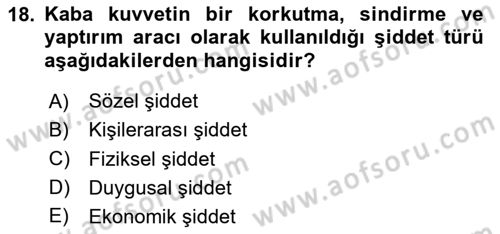 18. Kaba kuvvetin bir korkutma, sindirme ve yaptırım aracı olarak kullanıldığı şiddet türü aşağıdakilerden hangisidir?

A) Sözel şiddet
B) Kişilerarası şiddet
C) Fiziksel şiddet
D) Duygusal şiddet
E) Ekonomik şiddet

www.aofsoru.com
www.aofsoru.com
www.aofsoru.com
www.aofsoru.com
www.aofsoru.com